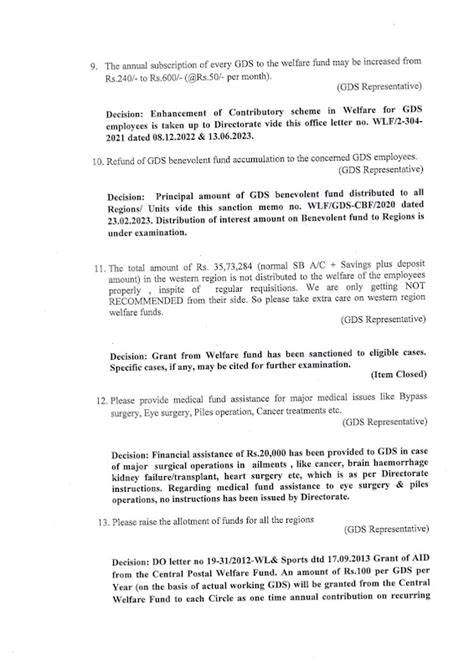 9. The annual subscription of every GDS to the welfare fund may be increased from Rs.240/- to Rs.600/- (@Rs.50/- per month).

(GDS Representative)

Decision: Enhancement of Contributory scheme in Welfare for GDS employees is taken up to Directorate vide this office letter no. WLF/2-304-2021 dated 08.12.2022 & 13.06.2023.

10. Refund of GDS benevolent fund accumulation to the concerned GDS employees.

(GDS Representative)

Decision: Principal amount of GDS benevolent fund distributed to all Regions/ Units vide this sanction memo no. WLF/GDS-CBF/2020 dated 23.02.2023. Distribution of interest amount on Benevolent fund to Regions is under examination.

11. The total amount of Rs. 35,73,284 (normal SB A/C + Savings plus deposit amount) in the western region is not distributed to the welfare of the employees properly , inspite of regular requisitions. We are only getting NOT RECOMMENDED from their side. So please take extra care on western region welfare funds.

(GDS Representative)

Decision: Grant from Welfare fund has been sanctioned to eligible cases. Specific cases, if any, may be cited for further examination.

(Item Closed)

12. Please provide medical fund assistance for major medical issues like Bypass surgery, Eye surgery, Piles operation, Cancer treatments etc.

(GDS Representative)

Decision: Financial assistance of Rs.20,000 has been provided to GDS in case of major surgical operations in ailments , like cancer, brain haemorrhage kidney failure/transplant, heart surgery etc, which is as per Directorate instructions. Regarding medical fund assistance to eye surgery & piles operations, no instructions has been issued by Directorate.

13. Please raise the allotment of funds for all the regions

(GDS Representative)

Decision: DO letter no 19-31/2012-WL& Sports dtd 17.09.2013 Grant of AID from the Central Postal Welfare Fund. An amount of Rs.100 per GDS per Year (on the basis of actual working GDS) will be granted from the Central Welfare Fund to each Circle as one time annual contribution on recurring